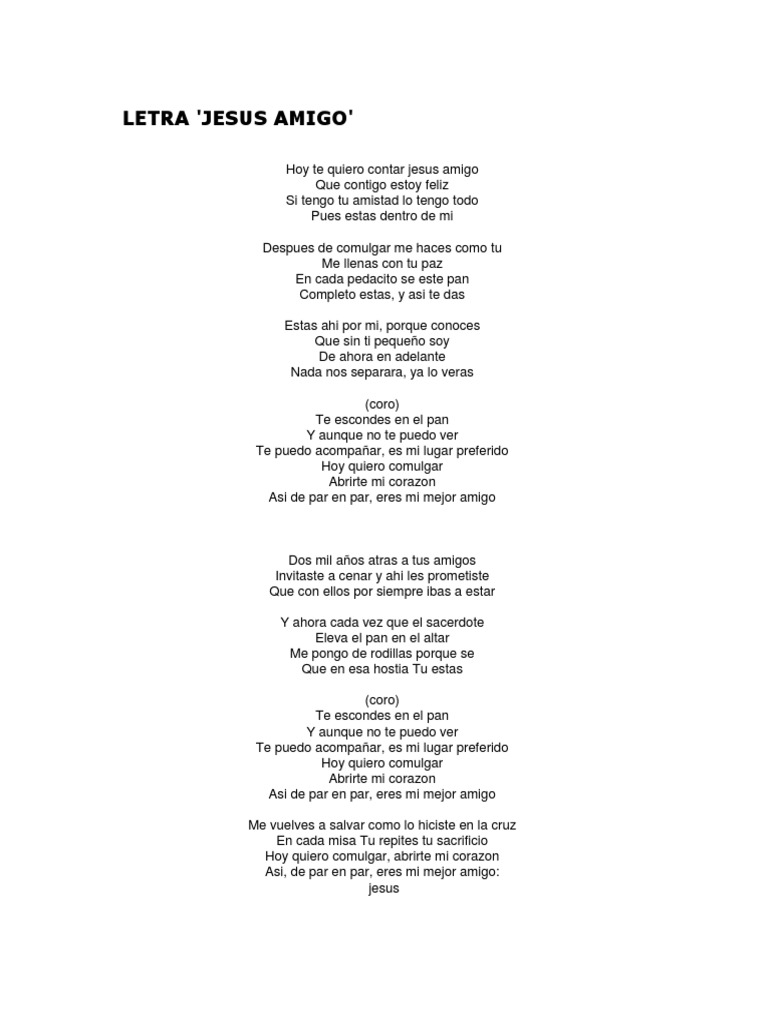 LETRA 'JESUS AMIGO'

Hoy te quiero contar jesus amigo
Que contigo estoy feliz
Si tengo tu amistad lo tengo todo
Pues estas dentro de mi

Despues de comulgar me haces como tu
Me llenas con tu paz
En cada pedacito se este pan
Completo estas, y asi te das

Estas ahi por mi, porque conoces
Que sin ti pequeño soy
De ahora en adelante
Nada nos separara, ya lo veras

(coro)
Te escondes en el pan
Y aunque no te puedo ver
Te puedo acompañar, es mi lugar preferido
Hoy quiero comulgar
Abrirte mi corazon
Asi de par en par, eres mi mejor amigo

Dos mil años atras a tus amigos
Invitaste a cenar y ahi les prometiste
Que con ellos por siempre ibas a estar

Y ahora cada vez que el sacerdote
Eleva el pan en el altar
Me pongo de rodillas porque se
Que en esa hostia Tu estas

(coro)
Te escondes en el pan
Y aunque no te puedo ver
Te puedo acompañar, es mi lugar preferido
Hoy quiero comulgar
Abrirte mi corazon
Asi de par en par, eres mi mejor amigo

Me vuelves a salvar como lo hiciste en la cruz
En cada misa Tu repites tu sacrificio
Hoy quiero comulgar, abrirte mi corazon
Asi, de par en par, eres mi mejor amigo:
jesus